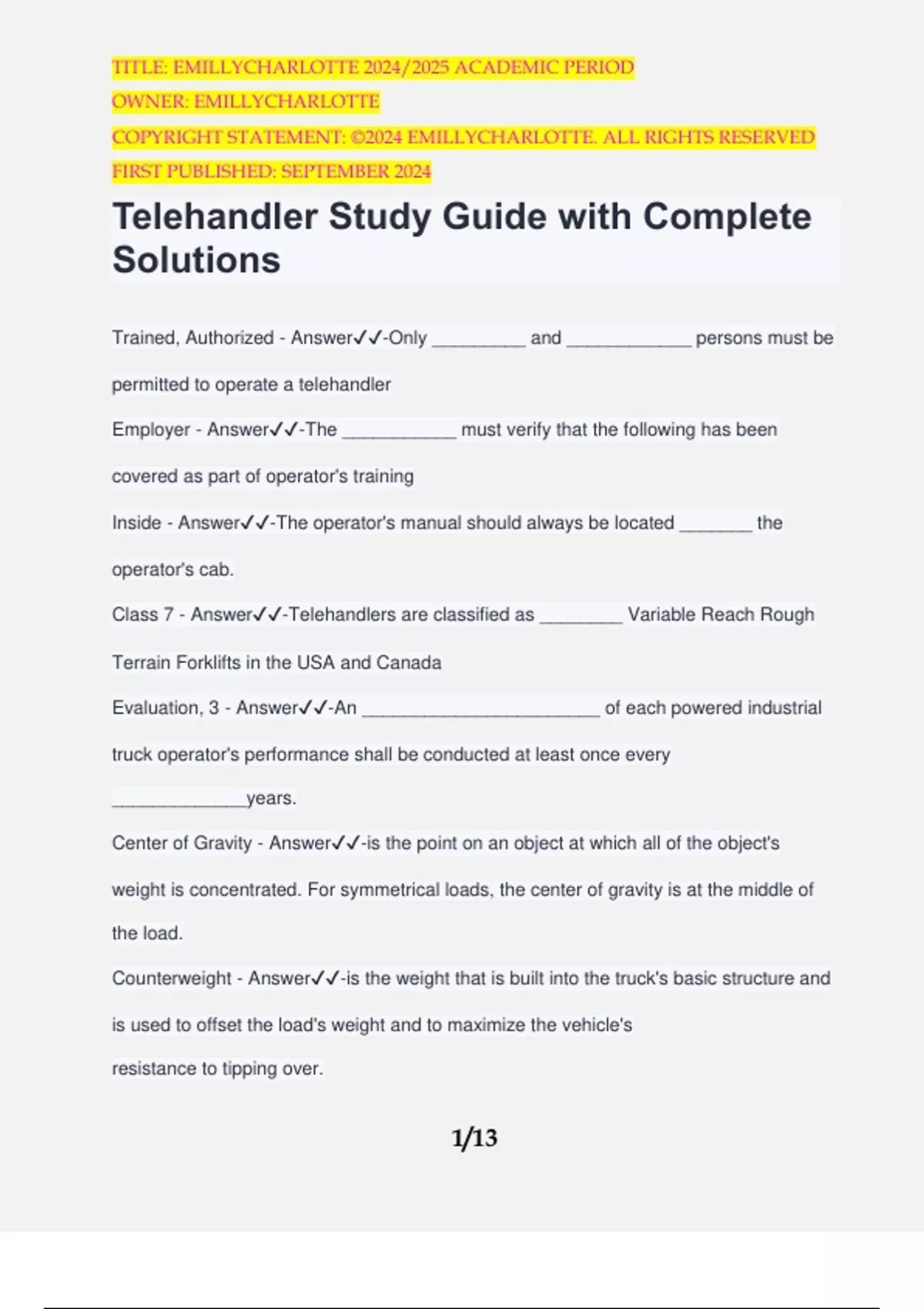 TITLE: EMILLYCHARLOTTE 2024/2025 ACADEMIC PERIOD
OWNER: EMILLYCHARLOTTE
COPYRIGHT STATEMENT: ©2024 EMILLYCHARLOTTE. ALL RIGHTS RESERVED
FIRST PUBLISHED: SEPTEMBER 2024

Telehandler Study Guide with Complete Solutions

Trained, Authorized - Answer✓✓-Only ____ and ____ persons must be permitted to operate a telehandler

Employer - Answer✓✓-The ____ must verify that the following has been covered as part of operator's training

Inside - Answer✓✓-The operator's manual should always be located ____ the operator's cab.

Class 7 - Answer✓✓-Telehandlers are classified as ____ Variable Reach Rough Terrain Forklifts in the USA and Canada

Evaluation, 3 - Answer✓✓-An ____ of each powered industrial truck operator's performance shall be conducted at least once every ____years.

Center of Gravity - Answer✓✓-is the point on an object at which all of the object's weight is concentrated. For symmetrical loads, the center of gravity is at the middle of the load.

Counterweight - Answer✓✓-is the weight that is built into the truck's basic structure and is used to offset the load's weight and to maximize the vehicle's resistance to tipping over.

1/13